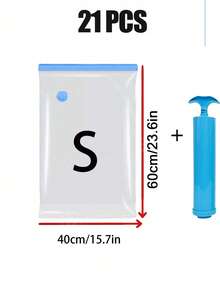 21 PCS

S

60cm/23.6in

+

40cm/15.7in